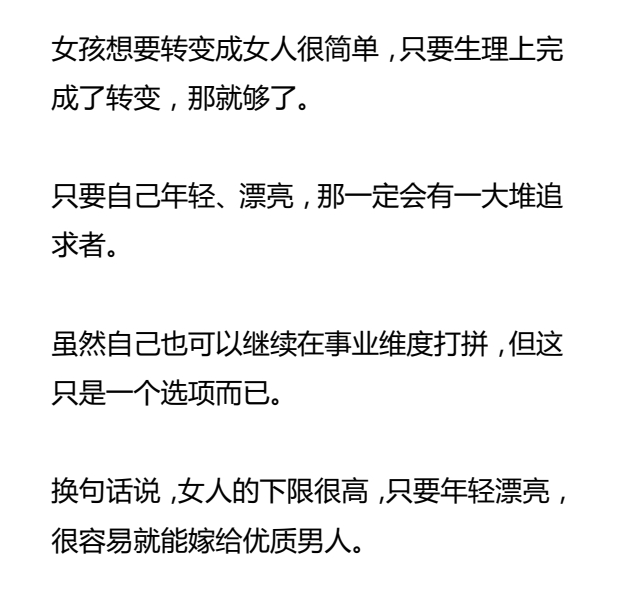 女孩想要转变成女人很简单，只要生理上完成了转变，那就够了。

只要自己年轻、漂亮，那一定会有一大堆追求者。

虽然自己也可以继续在事业维度打拼，但这只是一个选项而已。

换句话说，女人的下限很高，只要年轻漂亮，很容易就能嫁给优质男人。